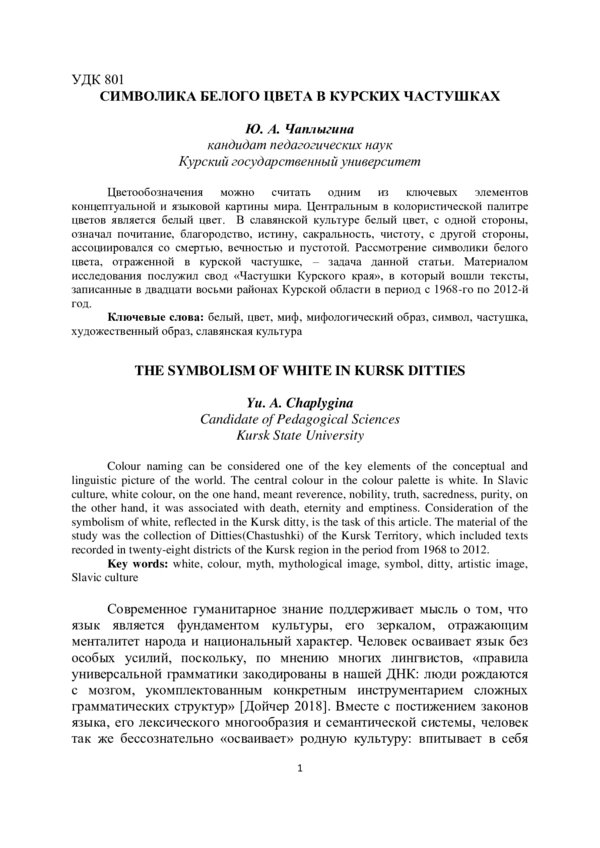 УДК 801
СИМВОЛИКА БЕЛОГО ЦВЕТА В КУРСКИХ ЧАСТУШКАХ

Ю. А. Чаплыгина
кандидат педагогических наук
Курский государственный университет

Цветообозначения можно считать одним из ключевых элементов концептуальной и языковой картины мира. Центральным в колористической палитре цветов является белый цвет. В славянской культуре белый цвет, с одной стороны, означал почитание, благородство, истину, сакральность, чистоту, с другой стороны, ассоциировался со смертью, вечностью и пустотой. Рассмотрение символики белого цвета, отраженной в курской частушке, – задача данной статьи. Материалом исследования послужил свод «Частушки Курского края», в который вошли тексты, записанные в двадцати восьми районах Курской области в период с 1968-го по 2012-й год.

Ключевые слова: белый, цвет, миф, мифологический образ, символ, частушка, художественный образ, славянская культура

THE SYMBOLISM OF WHITE IN KURSK DITTIES

Yu. A. Chaplygina
Candidate of Pedagogical Sciences
Kursk State University

Colour naming can be considered one of the key elements of the conceptual and linguistic picture of the world. The central colour in the colour palette is white. In Slavic culture, white colour, on the one hand, meant reverence, nobility, truth, sacredness, purity, on the other hand, it was associated with death, eternity and emptiness. Consideration of the symbolism of white, reflected in the Kursk ditty, is the task of this article. The material of the study was the collection of Ditties(Chastushki) of the Kursk Territory, which included texts recorded in twenty-eight districts of the Kursk region in the period from 1968 to 2012.

Key words: white, colour, myth, mythological image, symbol, ditty, artistic image, Slavic culture

Современное гуманитарное знание поддерживает мысль о том, что язык является фундаментом культуры, его зеркалом, отражающим менталитет народа и национальный характер. Человек осваивает язык без особых усилий, поскольку, по мнению многих лингвистов, «правила универсальной грамматики закодированы в нашей ДНК: люди рождаются с мозгом, укомплектованным конкретным инструментарием сложных грамматических структур» [Дойчер 2018]. Вместе с постижением законов языка, его лексического многообразия и семантической системы, человек так же бессознательно «осваивает» родную культуру: впитывает в себя

1